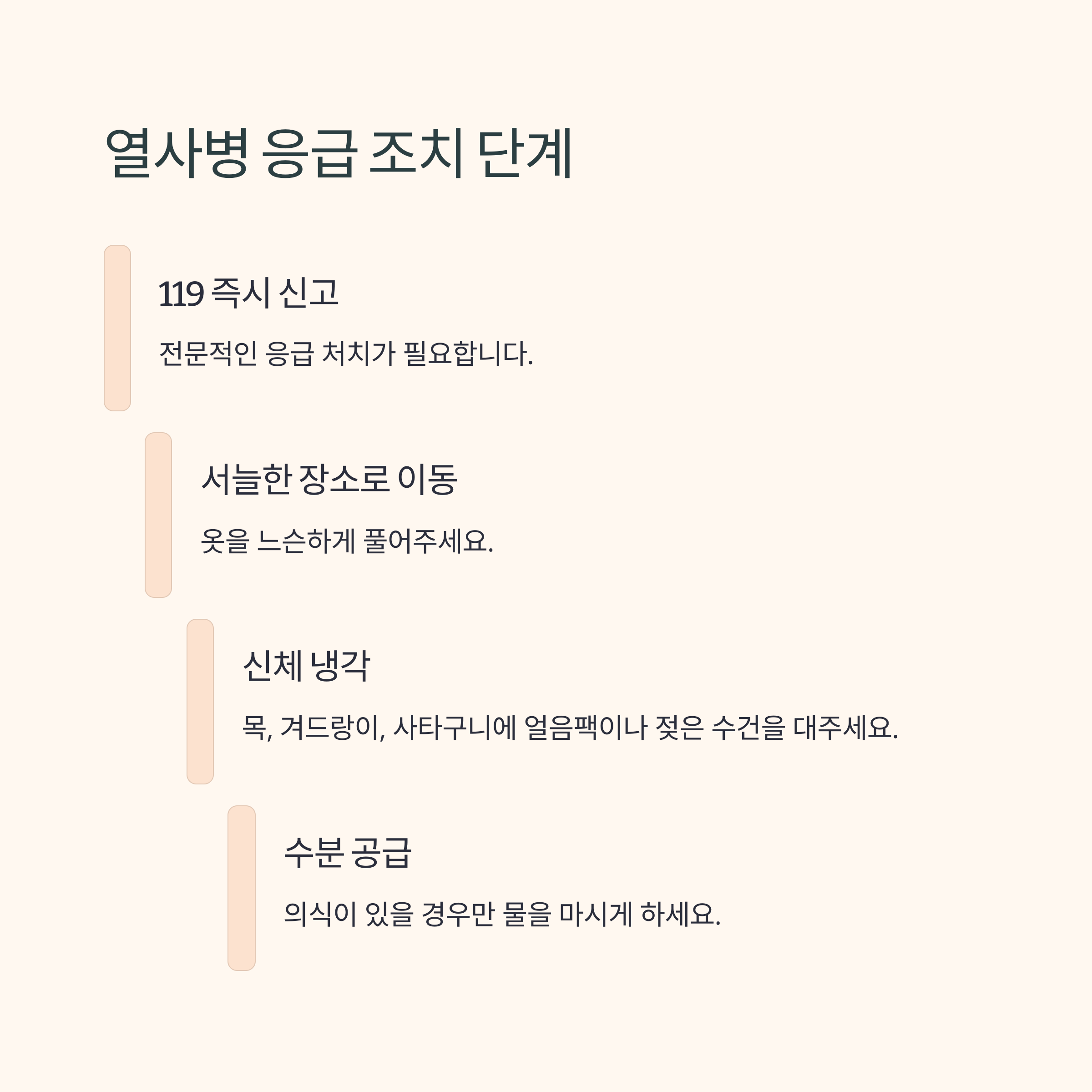 열사병 응급 조치 단계

119 즉시 신고

전문적인 응급 처치가 필요합니다.

서늘한 장소로 이동

옷을 느슨하게 풀어주세요.

신체 냉각

목, 겨드랑이, 사타구니에 얼음팩이나 젖은 수건을 대주세요.

수분 공급

의식이 있을 경우만 물을 마시게 하세요.